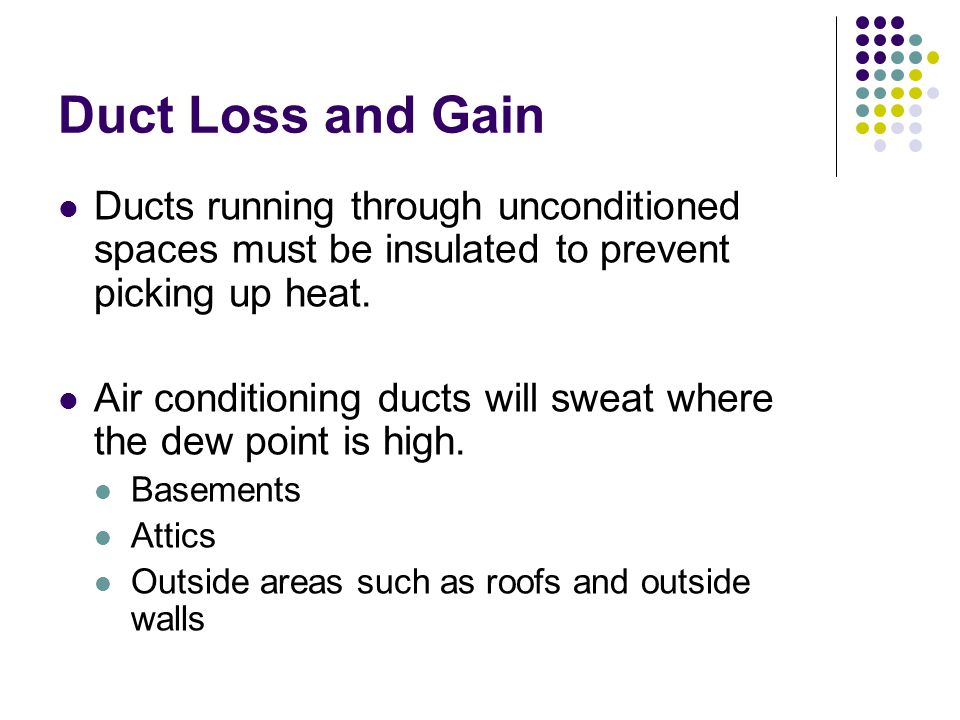 Duct Loss and Gain

- Ducts running through unconditioned spaces must be insulated to prevent picking up heat.

- Air conditioning ducts will sweat where the dew point is high.
  - Basements
  - Attics
  - Outside areas such as roofs and outside walls